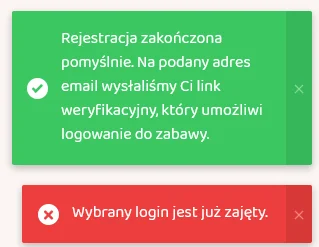 Rejestracja zakończona pomyślnie. Na podany adres email wysłaliśmy Ci link weryfikacyjny, który umożliwi logowanie do zabawy.

×

Wybrany login jest już zajęty.

×